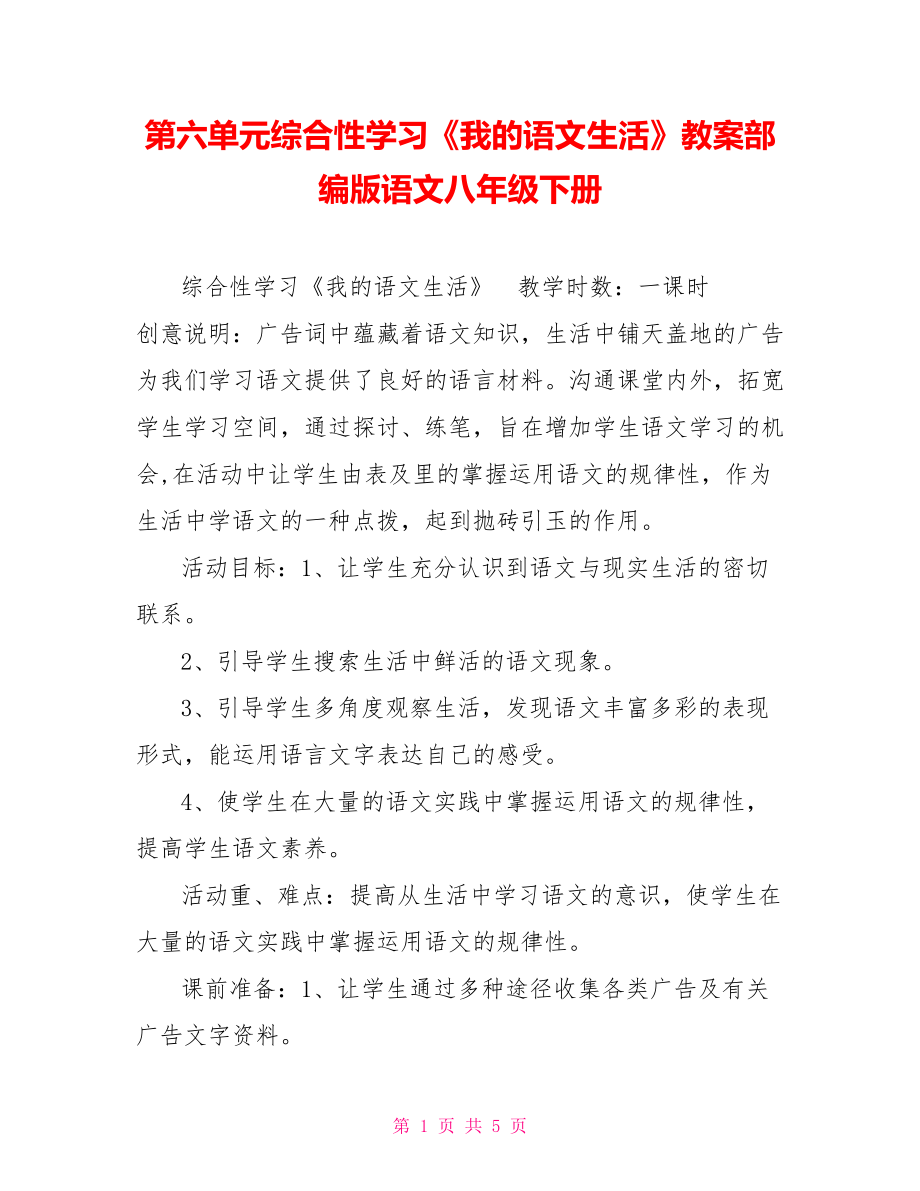 第六单元综合性学习《我的语文生活》教案部编版语文八年级下册

综合性学习《我的语文生活》　教学时数：一课时

创意说明：广告词中蕴藏着语文知识，生活中铺天盖地的广告为我们学习语文提供了良好的语言材料。沟通课堂内外，拓宽学生学习空间，通过探讨、练笔，旨在增加学生语文学习的机会,在活动中让学生由表及里的掌握运用语文的规律性，作为生活中学语文的一种点拨，起到抛砖引玉的作用。

活动目标：1、让学生充分认识到语文与现实生活的密切联系。

2、引导学生搜索生活中鲜活的语文现象。

3、引导学生多角度观察生活，发现语文丰富多彩的表现形式，能运用语言文字表达自己的感受。

4、使学生在大量的语文实践中掌握运用语文的规律性，提高学生语文素养。

活动重、难点：提高从生活中学习语文的意识，使学生在大量的语文实践中掌握运用语文的规律性。

课前准备：1、让学生通过多种途径收集各类广告及有关广告文字资料。

第 1 页 共 5 页